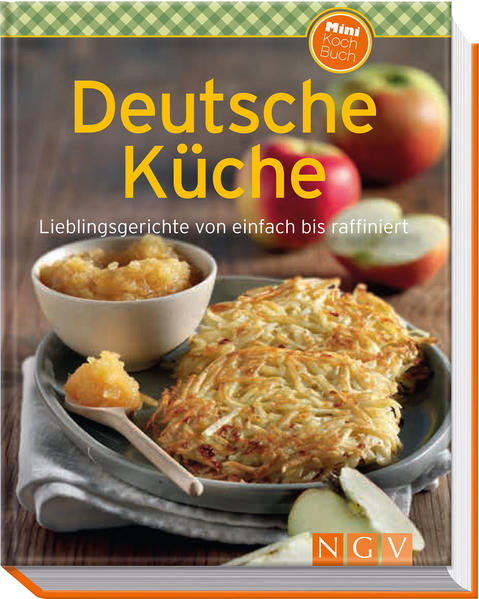 Mini Koch Buch

Deutsche Küche

Lieblingsgerichte von einfach bis raffiniert

NGV